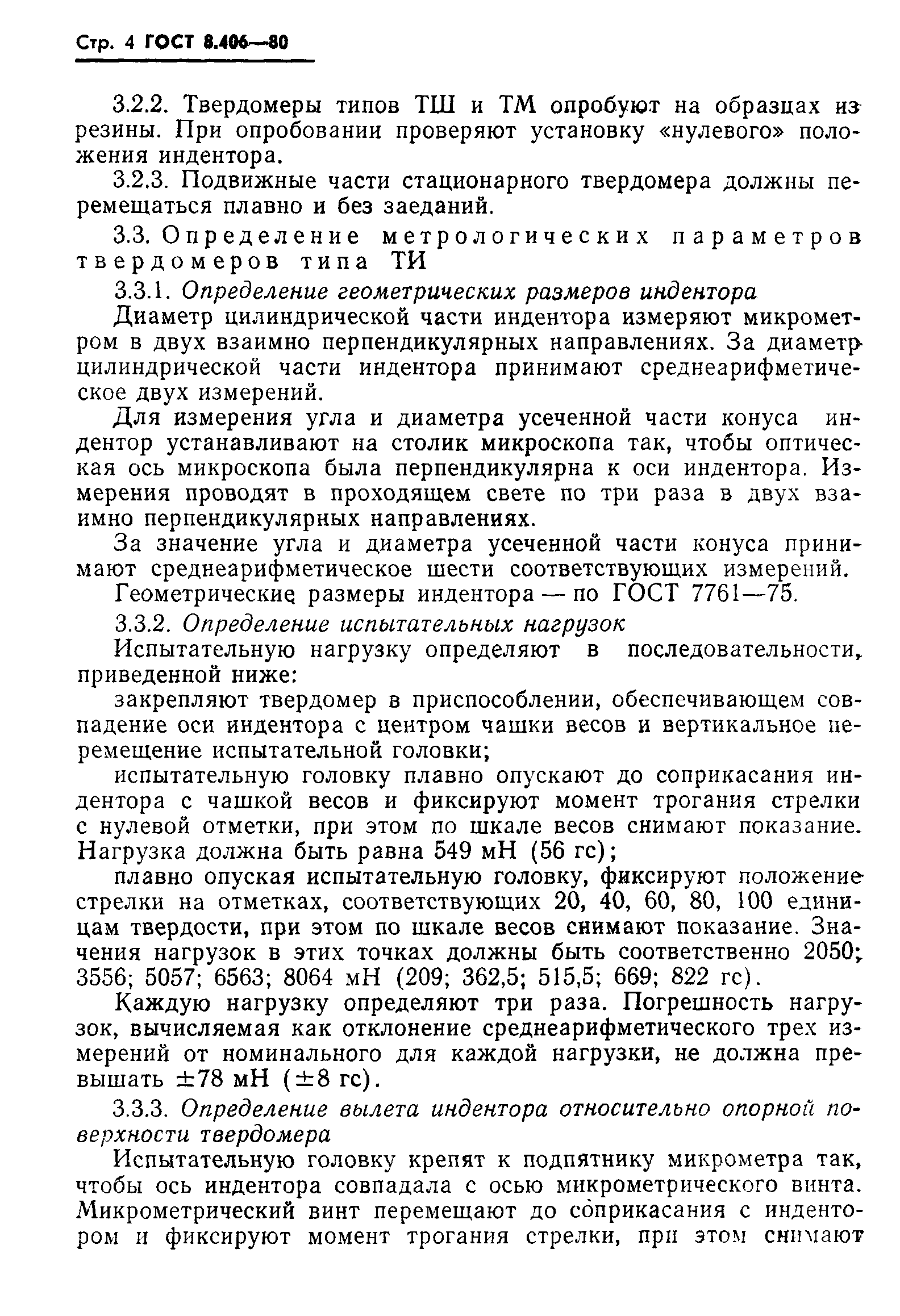 Стр. 4 ГОСТ 8.406—80

3.2.2. Твердомеры типов ТШ и ТМ опробуют на образцах из резины. При опробовании проверяют установку «нулевого» положения индентора.

3.2.3. Подвижные части стационарного твердомера должны перемещаться плавно и без заеданий.

3.3. Определение метрологических параметров твердомеров типа ТИ

3.3.1. Определение геометрических размеров индентора

Диаметр цилиндрической части индентора измеряют микрометром в двух взаимно перпендикулярных направлениях. За диаметр цилиндрической части индентора принимают среднеарифметическое двух измерений.

Для измерения угла и диаметра усеченной части конуса индентор устанавливают на столик микроскопа так, чтобы оптическая ось микроскопа была перпендикулярна к оси индентора. Измерения проводят в проходящем свете по три раза в двух взаимно перпендикулярных направлениях.

За значение угла и диаметра усеченной части конуса принимают среднеарифметическое шести соответствующих измерений.

Геометрические размеры индентора — по ГОСТ 7761—75.

3.3.2. Определение испытательных нагрузок

Испытательную нагрузку определяют в последовательности, приведенной ниже:

закрепляют твердомер в приспособлении, обеспечивающем совпадение оси индентора с центром чашки весов и вертикальное перемещение испытательной головки;

испытательную головку плавно опускают до соприкасания индентора с чашкой весов и фиксируют момент трогания стрелки с нулевой отметки, при этом по шкале весов снимают показание. Нагрузка должна быть равна 549 мН (56 гс);

плавно опуская испытательную головку, фиксируют положение стрелки на отметках, соответствующих 20, 40, 60, 80, 100 единицам твердости, при этом по шкале весов снимают показание. Значения нагрузок в этих точках должны быть соответственно 2050; 3556; 5057; 6563; 8064 мН (209; 362,5; 515,5; 669; 822 гс).

Каждую нагрузку определяют три раза. Погрешность нагрузок, вычисляемая как отклонение среднеарифметического трех измерений от номинального для каждой нагрузки, не должна превышать $\pm 78$ мН ($\pm 8$ гс).

3.3.3. Определение вылета индентора относительно опорной поверхности твердомера

Испытательную головку крепят к подпятнику микрометра так, чтобы ось индентора совпадала с осью микрометрического винта. Микрометрический винт перемещают до соприкасания с индентором и фиксируют момент трогания стрелки, при этом снимают